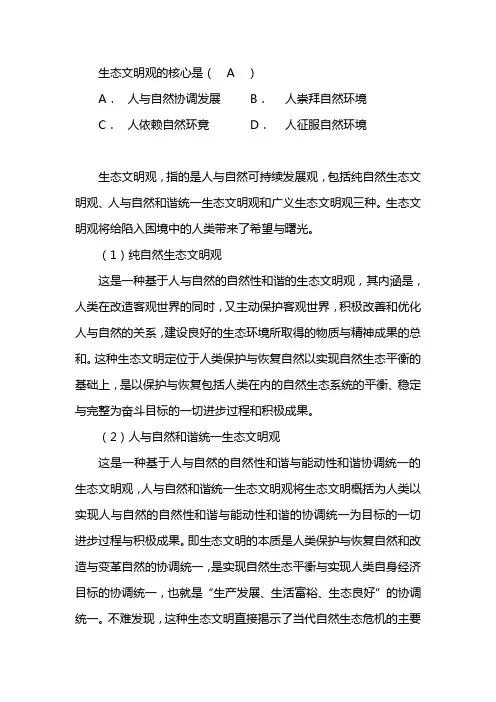 生态文明观的核心是（ A ）

A． 人与自然协调发展 B． 人崇拜自然环境

C． 人依赖自然环竟 D． 人征服自然环境

生态文明观，指的是人与自然可持续发展观，包括纯自然生态文明观、人与自然和谐统一生态文明观和广义生态文明观三种。生态文明观将给陷入困境中的人类带来了希望与曙光。

（1）纯自然生态文明观

这是一种基于人与自然的自然性和谐的生态文明观，其内涵是，人类在改造客观世界的同时，又主动保护客观世界，积极改善和优化人与自然的关系，建设良好的生态环境所取得的物质与精神成果的总和。这种生态文明定位于人类保护与恢复自然以实现自然生态平衡的基础上，是以保护与恢复包括人类在内的自然生态系统的平衡、稳定与完整为奋斗目标的一切进步过程和积极成果。

（2）人与自然和谐统一生态文明观

这是一种基于人与自然的自然性和谐与能动性和谐协调统一的生态文明观，人与自然和谐统一生态文明观将生态文明概括为人类以实现人与自然的自然性和谐与能动性和谐的协调统一为目标的一切进步过程与积极成果。即生态文明的本质是人类保护与恢复自然和改造与变革自然的协调统一，是实现自然生态平衡与实现人类自身经济目标的协调统一，也就是“生产发展、生活富裕、生态良好”的协调统一。不难发现，这种生态文明直接揭示了当代自然生态危机的主要